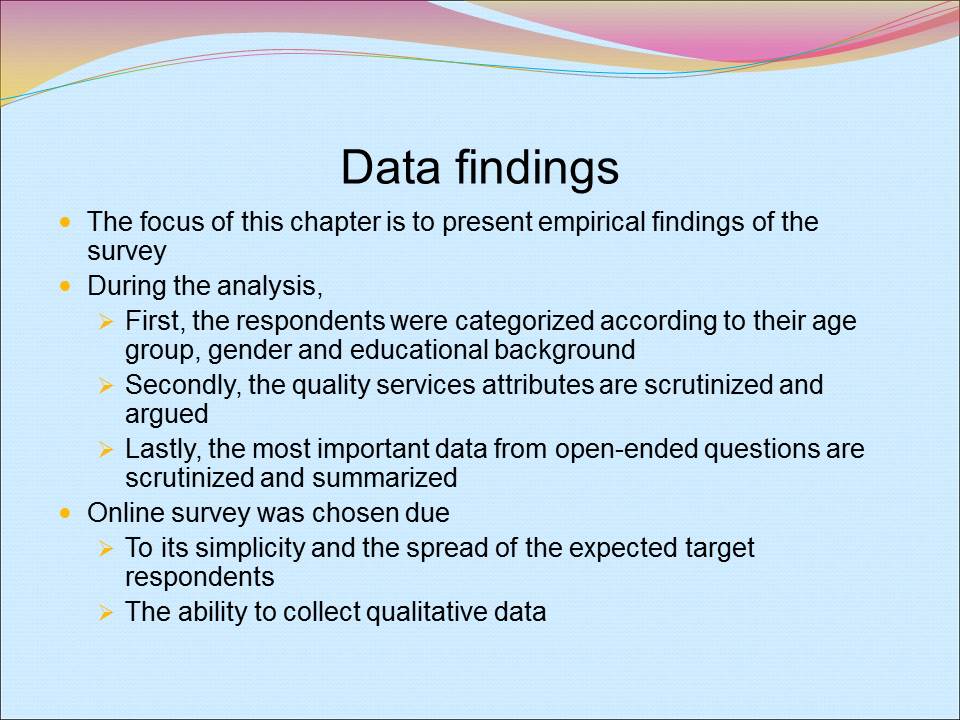 Data findings

• The focus of this chapter is to present empirical findings of the survey
• During the analysis,
➢ First, the respondents were categorized according to their age group, gender and educational background
➢ Secondly, the quality services attributes are scrutinized and argued
➢ Lastly, the most important data from open-ended questions are scrutinized and summarized
• Online survey was chosen due
➢ To its simplicity and the spread of the expected target respondents
➢ The ability to collect qualitative data